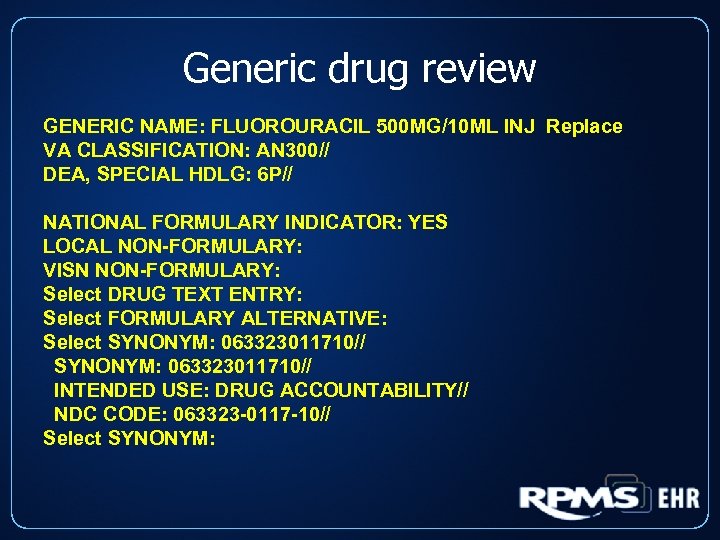 Generic drug review

GENERIC NAME: FLUOROURACIL 500MG/10ML INJ Replace
VA CLASSIFICATION: AN300//
DEA, SPECIAL HDLG: 6P//

NATIONAL FORMULARY INDICATOR: YES
LOCAL NON-FORMULARY:
VISN NON-FORMULARY:
Select DRUG TEXT ENTRY:
Select FORMULARY ALTERNATIVE:
Select SYNONYM: 063323011710//
SYNONYM: 063323011710//
INTENDED USE: DRUG ACCOUNTABILITY//
NDC CODE: 063323-0117-10//
Select SYNONYM:

RPMS EHR